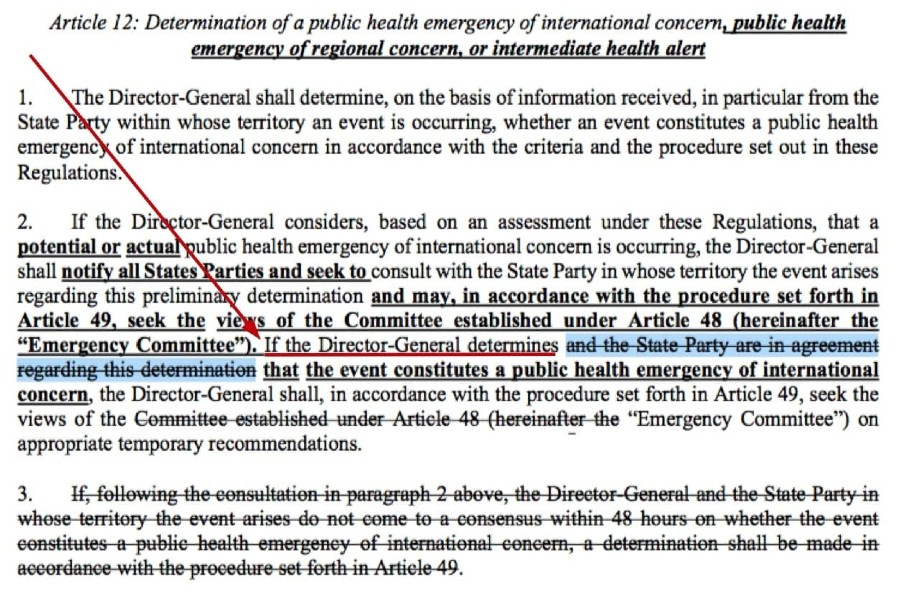 Article 12: Determination of a public health emergency of international concern, public health emergency of regional concern, or intermediate health alert

1. The Director-General shall determine, on the basis of information received, in particular from the State Party within whose territory an event is occurring, whether an event constitutes a public health emergency of international concern in accordance with the criteria and the procedure set out in these Regulations.

2. If the Director-General considers, based on an assessment under these Regulations, that a potential or actual public health emergency of international concern is occurring, the Director-General shall notify all States Parties and seek to consult with the State Party in whose territory the event arises regarding this preliminary determination and may, in accordance with the procedure set forth in Article 49, seek the views of the Committee established under Article 48 (hereinafter the "Emergency Committee"). If the Director-General determines and the State Party are in agreement regarding this determination that the event constitutes a public health emergency of international concern, the Director-General shall, in accordance with the procedure set forth in Article 49, seek the views of the Committee established under Article 48 (hereinafter the "Emergency Committee") on appropriate temporary recommendations.

3. If, following the consultation in paragraph 2 above, the Director-General and the State Party in whose territory the event arises do not come to a consensus within 48 hours on whether the event constitutes a public health emergency of international concern, a determination shall be made in accordance with the procedure set forth in Article 49.